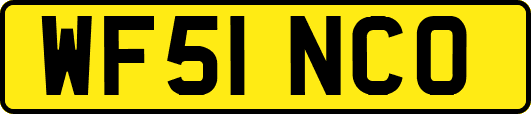 WF51 NCO